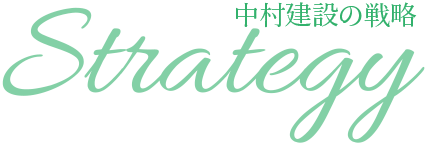 中村建設の戦略

Strategy